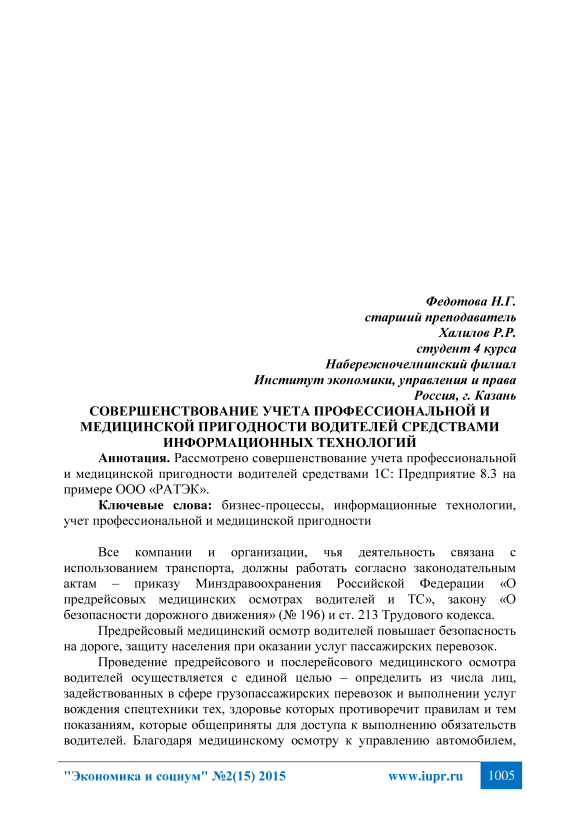 Федотова Н.Г.
старший преподаватель
Халилов Р.Р.
студент 4 курса
Набережночелнинский филиал
Институт экономики, управления и права
Россия, г. Казань

СОВЕРШЕНСТВОВАНИЕ УЧЕТА ПРОФЕССИОНАЛЬНОЙ И МЕДИЦИНСКОЙ ПРИГОДНОСТИ ВОДИТЕЛЕЙ СРЕДСТВАМИ ИНФОРМАЦИОННЫХ ТЕХНОЛОГИЙ

Аннотация. Рассмотрено совершенствование учета профессиональной и медицинской пригодности водителей средствами 1С: Предприятие 8.3 на примере ООО «РАТЭК».

Ключевые слова: бизнес-процессы, информационные технологии, учет профессиональной и медицинской пригодности

Все компании и организации, чья деятельность связана с использованием транспорта, должны работать согласно законодательным актам – приказу Минздравоохранения Российской Федерации «О предрейсовых медицинских осмотрах водителей и ТС», закону «О безопасности дорожного движения» (№ 196) и ст. 213 Трудового кодекса.

Предрейсовый медицинский осмотр водителей повышает безопасность на дороге, защиту населения при оказании услуг пассажирских перевозок.

Проведение предрейсового и послерейсового медицинского осмотра водителей осуществляется с единой целью – определить из числа лиц, задействованных в сфере грузопассажирских перевозок и выполнении услуг вождения спецтехники тех, здоровье которых противоречит правилам и тем показаниям, которые общеприняты для доступа к выполнению обязательств водителей. Благодаря медицинскому осмотру к управлению автомобилем,

"Экономика и социум" №2(15) 2015 www.iupr.ru 1005